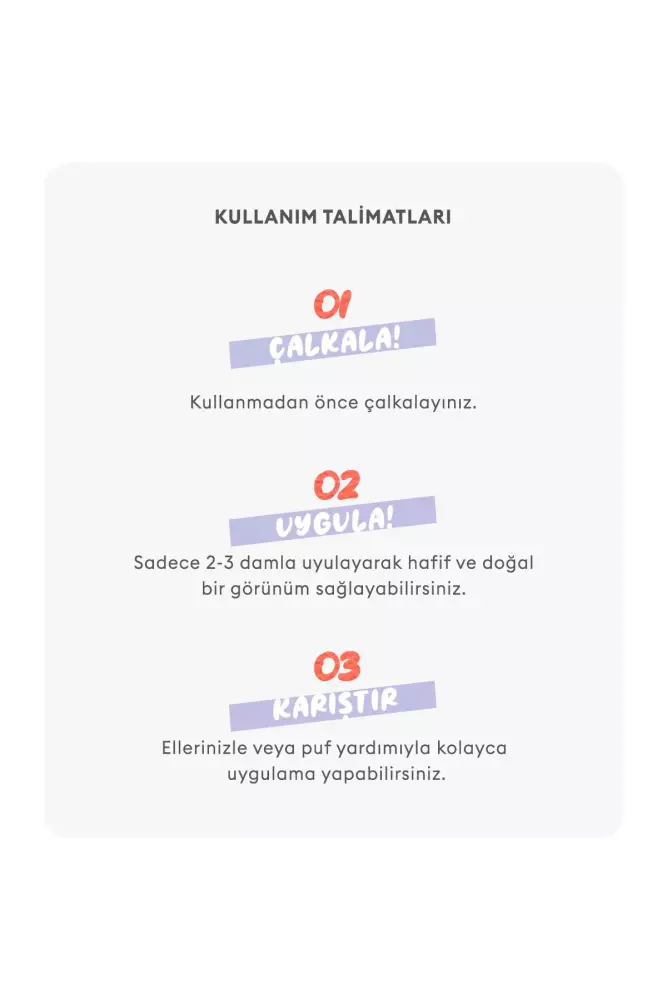 KULLANIM TALİMATLARI

01
ÇALKALA!

Kullanmadan önce çalkalayınız.

02
UYGULA!

Sadece 2-3 damla uyulayarak hafif ve doğal bir görünüm sağlayabilirsiniz.

03
KARIŞTIR

Ellerinizle veya puf yardımıyla kolayca uygulama yapabilirsiniz.